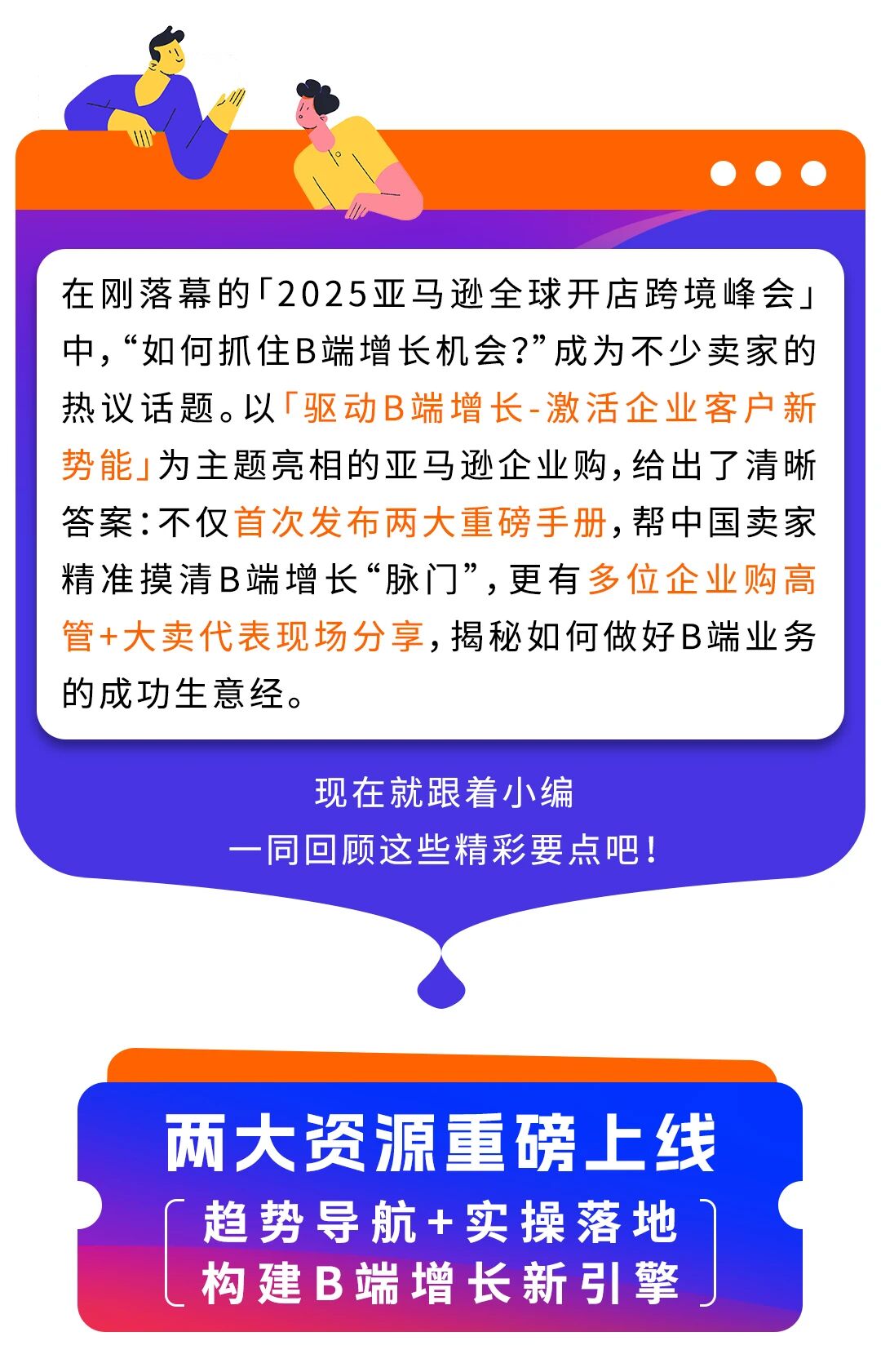 在刚落幕的「2025亚马逊全球开店跨境峰会」中，“如何抓住B端增长机会？”成为不少卖家的热议话题。以「驱动B端增长-激活企业客户新势能」为主题亮相的亚马逊企业购，给出了清晰答案：不仅首次发布两大重磅手册，帮中国卖家精准摸清B端增长“脉门”，更有多位企业购高管+大卖代表现场分享，揭秘如何做好B端业务的成功生意经。

现在就跟着小编
一同回顾这些精彩要点吧！

两大资源重磅上线

趋势导航+实操落地
构建B端增长新引擎